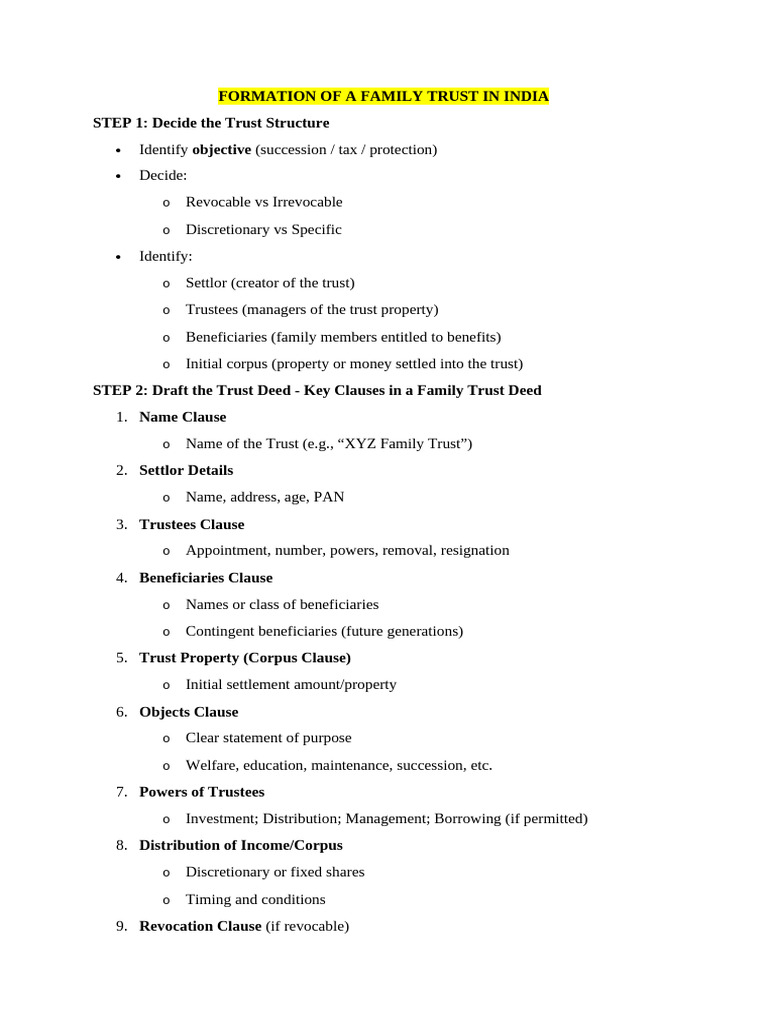 FORMATION OF A FAMILY TRUST IN INDIA

STEP 1: Decide the Trust Structure

• Identify objective (succession / tax / protection)
• Decide:
o Revocable vs Irrevocable
o Discretionary vs Specific
• Identify:
o Settlor (creator of the trust)
o Trustees (managers of the trust property)
o Beneficiaries (family members entitled to benefits)
o Initial corpus (property or money settled into the trust)

STEP 2: Draft the Trust Deed - Key Clauses in a Family Trust Deed

1. Name Clause
o Name of the Trust (e.g., "XYZ Family Trust")
2. Settlor Details
o Name, address, age, PAN
3. Trustees Clause
o Appointment, number, powers, removal, resignation
4. Beneficiaries Clause
o Names or class of beneficiaries
o Contingent beneficiaries (future generations)
5. Trust Property (Corpus Clause)
o Initial settlement amount/property
6. Objects Clause
o Clear statement of purpose
o Welfare, education, maintenance, succession, etc.
7. Powers of Trustees
o Investment; Distribution; Management; Borrowing (if permitted)
8. Distribution of Income/Corpus
o Discretionary or fixed shares
o Timing and conditions
9. Revocation Clause (if revocable)